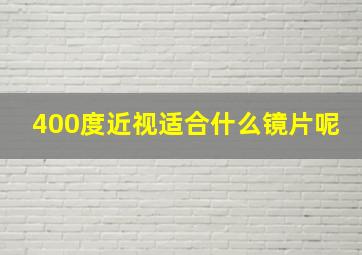 400度近视适合什么镜片呢